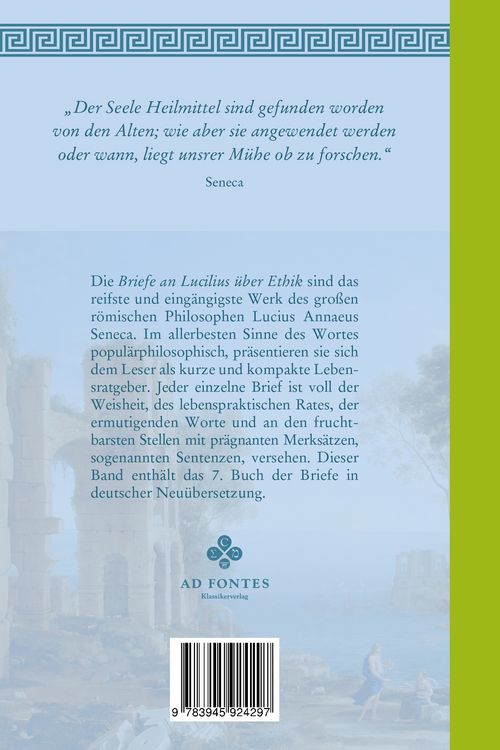 „Der Seele Heilmittel sind gefunden worden von den Alten; wie aber sie angewendet werden oder wann, liegt unsrer Mühe ob zu forschen.“

Seneca

Die Briefe an Lucilius über Ethik sind das reifste und eingängigste Werk des großen römischen Philosophen Lucius Annaeus Seneca. Im allerbesten Sinne des Wortes populärphilosophisch, präsentieren sie sich dem Leser als kurze und kompakte Lebensratgeber. Jeder einzelne Brief ist voll der Weisheit, des lebenspraktischen Rates, der ermutigenden Worte und an den fruchtbarsten Stellen mit prägnanten Merksätzen, sogenannten Sentenzen, versehen. Dieser Band enthält das 7. Buch der Briefe in deutscher Neuübersetzung.

AD FONTES
Klassikerverlag

9 783945 924297